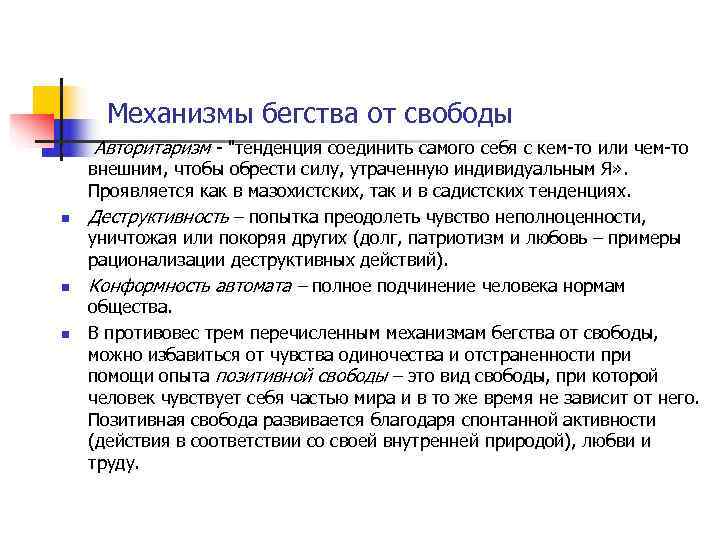 Механизмы бегства от свободы

Авторитаризм - "тенденция соединить самого себя с кем-то или чем-то внешним, чтобы обрести силу, утраченную индивидуальным Я». Проявляется как в мазохистских, так и в садистских тенденциях.

Деструктивность – попытка преодолеть чувство неполноценности, уничтожая или покоряя других (долг, патриотизм и любовь – примеры рационализации деструктивных действий).

Конформность автомата – полное подчинение человека нормам общества.

В противовес трем перечисленным механизмам бегства от свободы, можно избавиться от чувства одиночества и отстраненности при помощи опыта позитивной свободы – это вид свободы, при которой человек чувствует себя частью мира и в то же время не зависит от него. Позитивная свобода развивается благодаря спонтанной активности (действия в соответствии со своей внутренней природой), любви и труду.